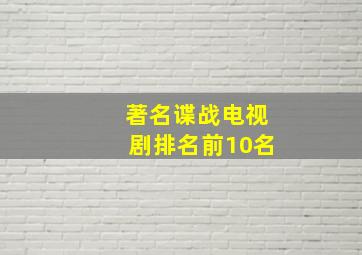 著名谍战电视剧排名前10名